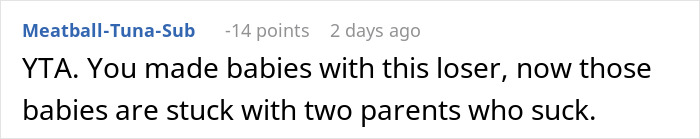 Meatball-Tuna-Sub -14 points 2 days ago

YTA. You made babies with this loser, now those babies are stuck with two parents who suck.